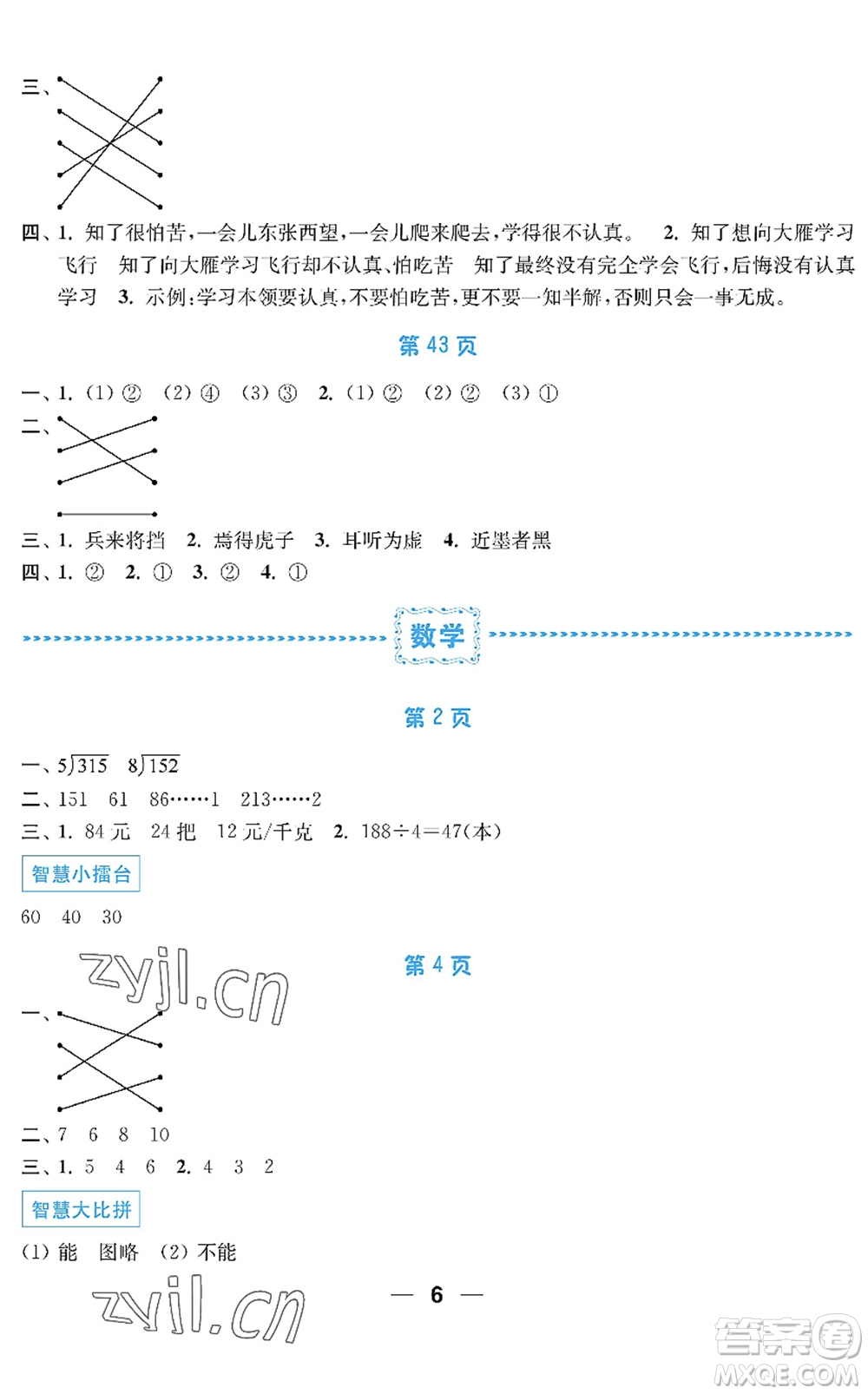 三、

四、1. 知了很怕苦，一会儿东张西望，一会儿爬来爬去，学得很不认真。 2. 知了想向大雁学习飞行 知了向大雁学习飞行却不认真、怕吃苦 知了最终没有完全学会飞行，后悔没有认真学习 3. 示例：学习本领要认真，不要怕吃苦，更不要一知半解，否则只会一事无成。

第 43 页

一、1. (1) ② (2) ④ (3) ③ 2. (1) ② (2) ② (3) ①

二、

三、1. 兵来将挡 2. 焉得虎子 3. 耳听为虚 4. 近墨者黑

四、1. ② 2. ① 3. ② 4. ①

数学

第 2 页

一、$5\overline{)315}$ $8\overline{)152}$

二、151 61 86……1 213……2

三、1. 84 元 24 把 12 元/千克 2. 188÷4=47(本)

智慧小擂台

60 40 30

zyjl.cn

第 4 页

一、

二、7 6 8 10

三、1. 5 4 6 2. 4 3 2

智慧大比拼

(1) 能 图略 (2) 不能

zyjl.cn

— 6 —

答案圈
MXQE.COM